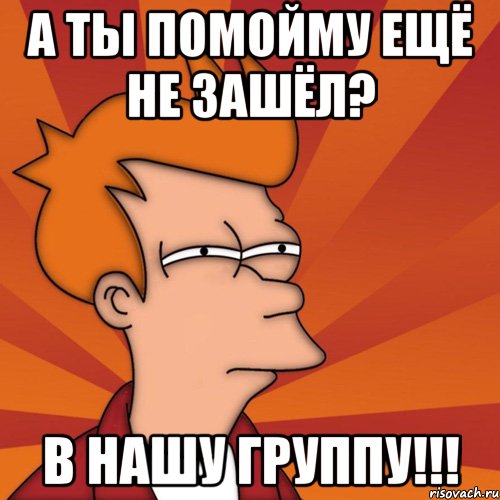 А ТЫ ПОМОЙМУ ЕЩЁ НЕ ЗАШЁЛ?

В НАШУ ГРУППУ!!!

risovach.ru